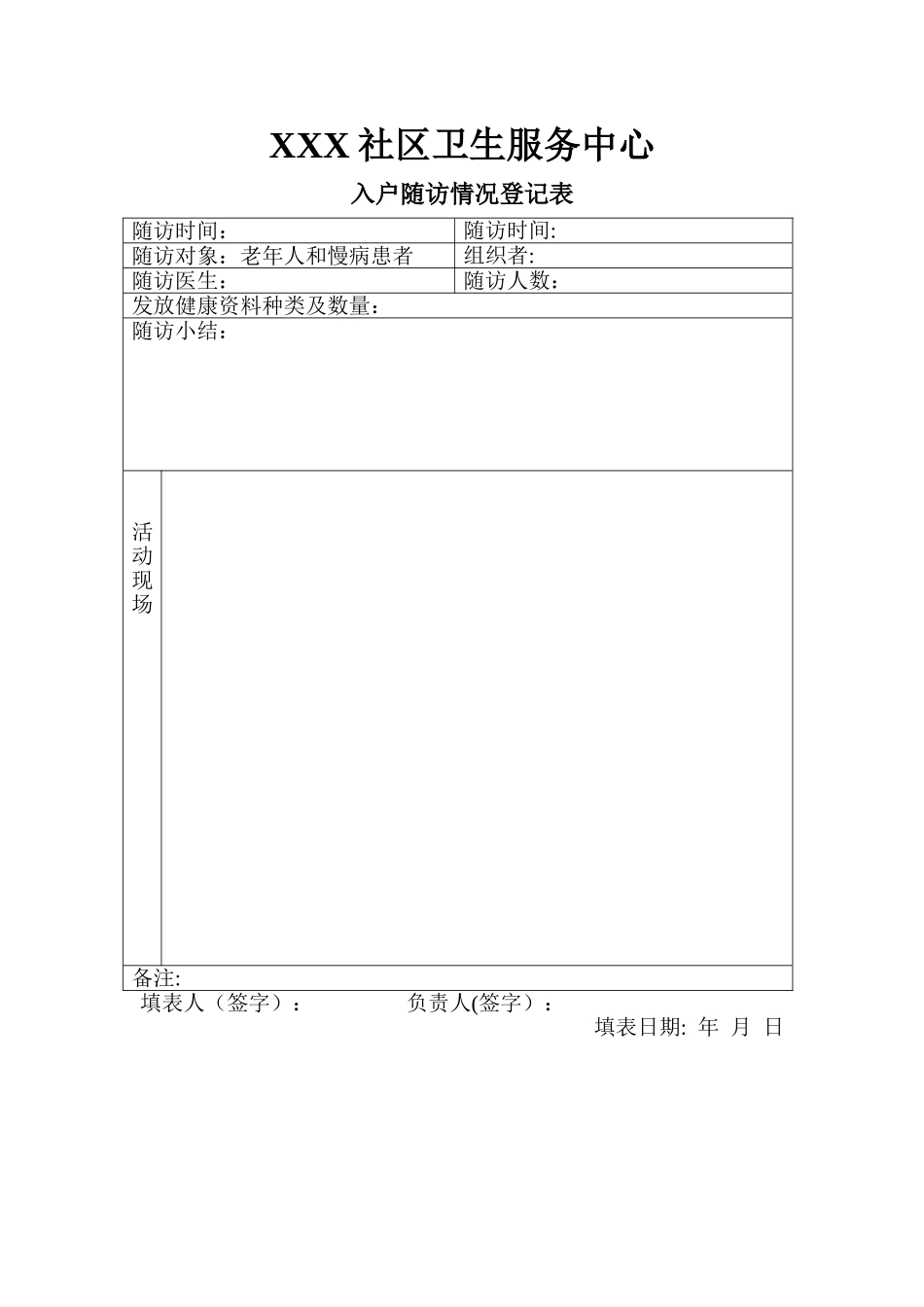 XXX 社区卫生服务中心

入户随访情况登记表

| 随访时间： | 随访时间: |
|---|---|
| 随访对象：老年人和慢病患者 | 组织者: |
| 随访医生： | 随访人数： |
| 发放健康资料种类及数量： | |
| 随访小结： | |
| 活动现场 | |
| 备注: | |

填表人（签字）： 负责人(签字）：

填表日期: 年 月 日